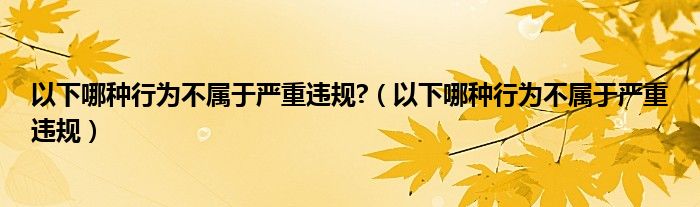 以下哪种行为不属于严重违规?（以下哪种行为不属于严重违规）